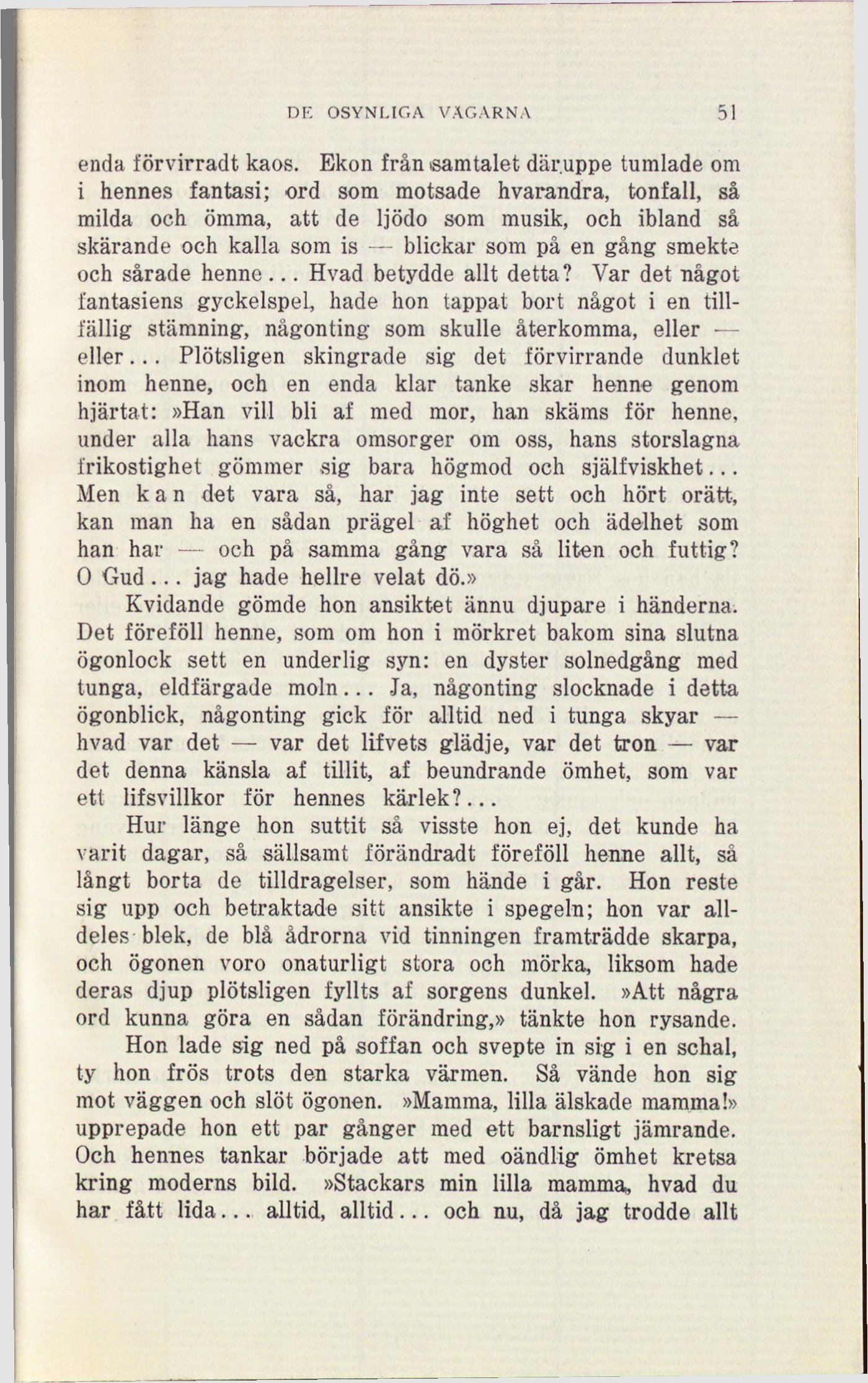 DE OSYNLIGA VÄGARNA 51

enda förvirradt kaos. Ekon från samtalet däruppe tumlade om i hennes fantasi; ord som motsade hvarandra, tonfall, så milda och ömma, att de ljödo som musik, och ibland så skärande och kalla som is — blickar som på en gång smekte och sårade henne... Hvad betydde allt detta? Var det något fantasiens gyckelspel, hade hon tappat bort något i en tillfällig stämning, någonting som skulle återkomma, eller — eller... Plötsligen skingrade sig det förvirrande dunklet inom henne, och en enda klar tanke skar henne genom hjärtat: »Han vill bli af med mor, han skäms för henne, under alla hans vackra omsorger om oss, hans storslagna frikostighet gömmer sig bara högmod och själfviskhet... Men kan det vara så, har jag inte sett och hört orätt, kan man ha en sådan prägel af höghet och ädelhet som han har — och på samma gång vara så liten och futtig? O Gud... jag hade hellre velat dö.»

Kvidande gömde hon ansiktet ännu djupare i händerna. Det föreföll henne, som om hon i mörkret bakom sina slutna ögonlock sett en underlig syn: en dyster solnedgång med tunga, eldfärgade moln... Ja, någonting slocknade i detta ögonblick, någonting gick för alltid ned i tunga skyar — hvad var det — var det lifvets glädje, var det tron — var det denna känsla af tillit, af beundrande ömhet, som var ett lifsvillkor för hennes kärlek?...

Hur länge hon suttit så visste hon ej, det kunde ha varit dagar, så sällsamt förändradt föreföll henne allt, så långt borta de tilldragelser, som hände i går. Hon reste sig upp och betraktade sitt ansikte i spegeln; hon var alldeles blek, de blå ådrorna vid tinningen framträdde skarpa, och ögonen voro onaturligt stora och mörka, liksom hade deras djup plötsligen fyllts af sorgens dunkel. »Att några ord kunna göra en sådan förändring,» tänkte hon rysande.

Hon lade sig ned på soffan och svepte in sig i en schal, ty hon frös trots den starka värmen. Så vände hon sig mot väggen och slöt ögonen. »Mamma, lilla älskade mamma!» upprepade hon ett par gånger med ett barnsligt jämrande. Och hennes tankar började att med oändlig ömhet kretsa kring moderns bild. »Stackars min lilla mamma, hvad du har fått lida... alltid, alltid... och nu, då jag trodde allt